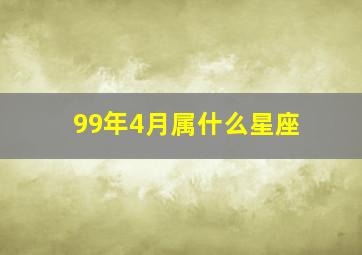 99年4月属什么星座